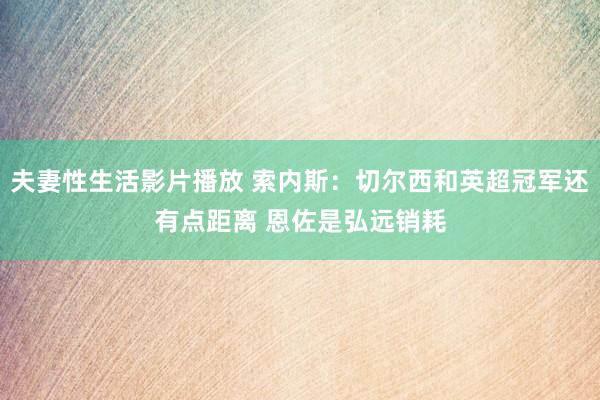 夫妻性生活影片播放 索内斯：切尔西和英超冠军还有点距离 恩佐是弘远销耗